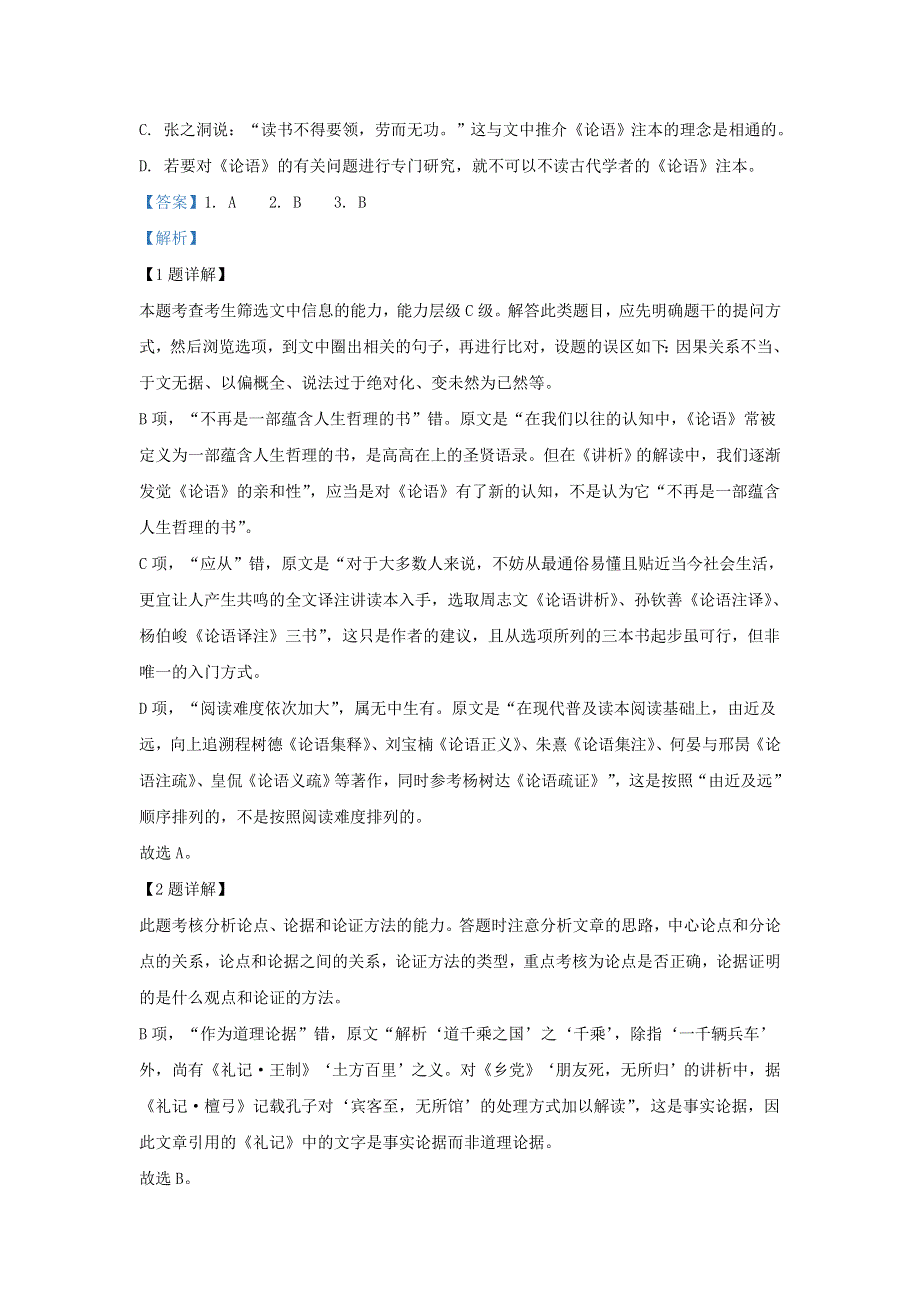 C. 张之洞说：“读书不得要领，劳而无功。”这与文中推介《论语》注本的理念是相通的。
D. 若要对《论语》的有关问题进行专门研究，就不可以不读古代学者的《论语》注本。

【答案】1. A　2. B　3. B

【解析】

【1题详解】

本题考查考生筛选文中信息的能力，能力层级C级。解答此类题目，应先明确题干的提问方式，然后浏览选项，到文中圈出相关的句子，再进行比对，设题的误区如下：因果关系不当、于文无据、以偏概全、说法过于绝对化、变未然为已然等。

B项，“不再是一部蕴含人生哲理的书”错。原文是“在我们以往的认知中，《论语》常被定义为一部蕴含人生哲理的书，是高高在上的圣贤语录。但在《讲析》的解读中，我们逐渐发觉《论语》的亲和性”，应当是对《论语》有了新的认知，不是认为它“不再是一部蕴含人生哲理的书”。

C项，“应从”错，原文是“对于大多数人来说，不妨从最通俗易懂且贴近当今社会生活，更宜让人产生共鸣的全文译注讲读本入手，选取周志文《论语讲析》、孙钦善《论语注译》、杨伯峻《论语译注》三书”，这只是作者的建议，且从选项所列的三本书起步虽可行，但非唯一的入门方式。

D项，“阅读难度依次加大”，属无中生有。原文是“在现代普及读本阅读基础上，由近及远，向上追溯程树德《论语集释》、刘宝楠《论语正义》、朱熹《论语集注》、何晏与邢昺《论语注疏》、皇侃《论语义疏》等著作，同时参考杨树达《论语疏证》”，这是按照“由近及远”顺序排列的，不是按照阅读难度排列的。

故选A。

【2题详解】

此题考核分析论点、论据和论证方法的能力。答题时注意分析文章的思路，中心论点和分论点的关系，论点和论据之间的关系，论证方法的类型，重点考核为论点是否正确，论据证明的是什么观点和论证的方法。

B项，“作为道理论据”错，原文“解析‘道千乘之国’之‘千乘’，除指‘一千辆兵车’外，尚有《礼记·王制》‘土方百里’之义。对《乡党》‘朋友死，无所归’的讲析中，据《礼记·檀弓》记载孔子对‘宾客至，无所馆’的处理方式加以解读”，这是事实论据，因此文章引用的《礼记》中的文字是事实论据而非道理论据。

故选B。